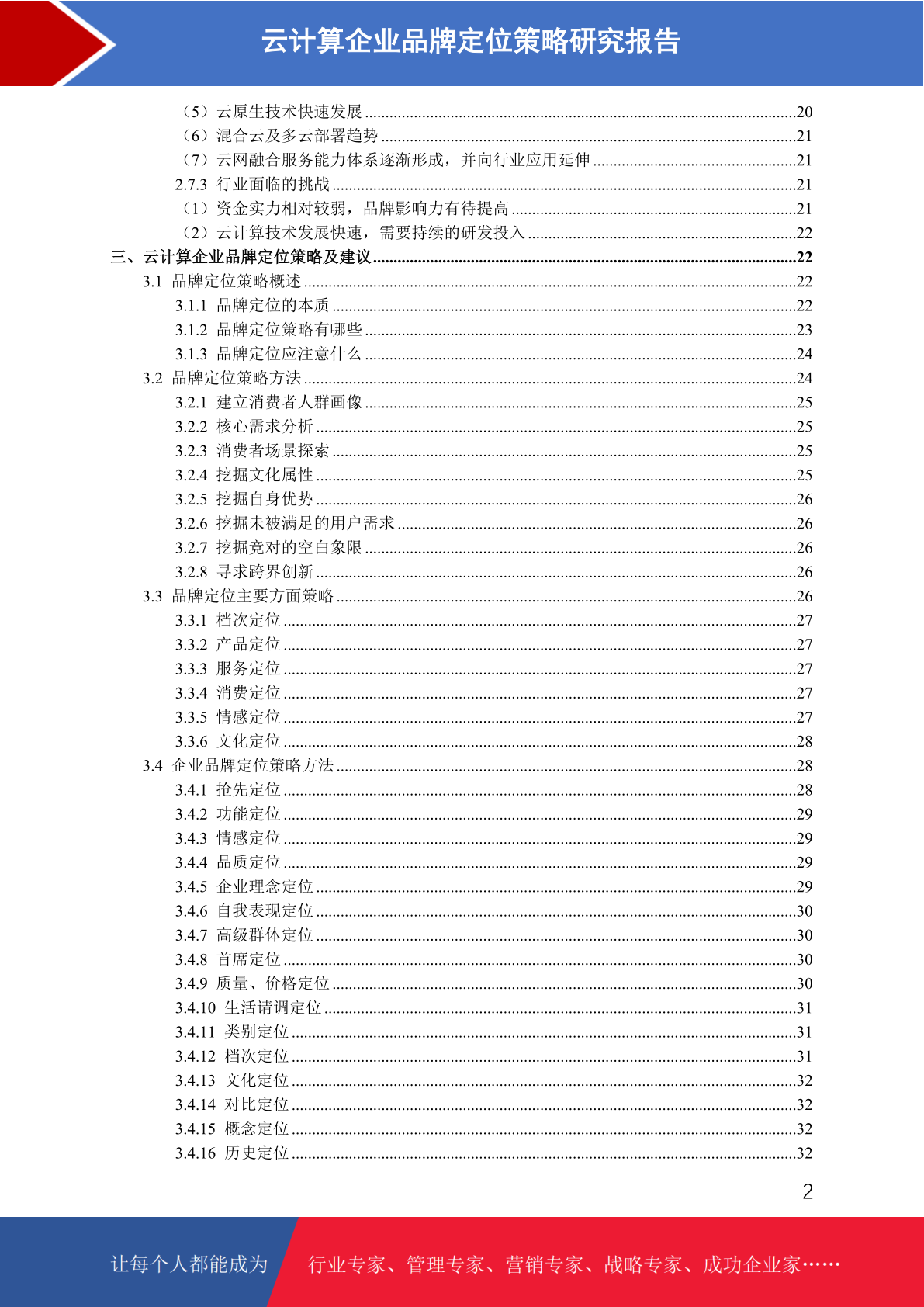 云计算企业品牌定位策略研究报告

（5）云原生技术快速发展 ........20
（6）混合云及多云部署趋势 ........21
（7）云网融合服务能力体系逐渐形成，并向行业应用延伸 ........21
2.7.3 行业面临的挑战 ........21
（1）资金实力相对较弱，品牌影响力有待提高 ........21
（2）云计算技术发展快速，需要持续的研发投入 ........22
三、云计算企业品牌定位策略及建议 ........22
3.1 品牌定位策略概述 ........22
3.1.1 品牌定位的本质 ........22
3.1.2 品牌定位策略有哪些 ........23
3.1.3 品牌定位应注意什么 ........24
3.2 品牌定位策略方法 ........24
3.2.1 建立消费者人群画像 ........25
3.2.2 核心需求分析 ........25
3.2.3 消费者场景探索 ........25
3.2.4 挖掘文化属性 ........25
3.2.5 挖掘自身优势 ........26
3.2.6 挖掘未被满足的用户需求 ........26
3.2.7 挖掘竞对的空白象限 ........26
3.2.8 寻求跨界创新 ........26
3.3 品牌定位主要方面策略 ........26
3.3.1 档次定位 ........27
3.3.2 产品定位 ........27
3.3.3 服务定位 ........27
3.3.4 消费定位 ........27
3.3.5 情感定位 ........27
3.3.6 文化定位 ........28
3.4 企业品牌定位策略方法 ........28
3.4.1 抢先定位 ........28
3.4.2 功能定位 ........29
3.4.3 情感定位 ........29
3.4.4 品质定位 ........29
3.4.5 企业理念定位 ........29
3.4.6 自我表现定位 ........30
3.4.7 高级群体定位 ........30
3.4.8 首席定位 ........30
3.4.9 质量、价格定位 ........30
3.4.10 生活请调定位 ........31
3.4.11 类别定位 ........31
3.4.12 档次定位 ........31
3.4.13 文化定位 ........32
3.4.14 对比定位 ........32
3.4.15 概念定位 ........32
3.4.16 历史定位 ........32

2

让每个人都能成为 行业专家、管理专家、营销专家、战略专家、成功企业家……